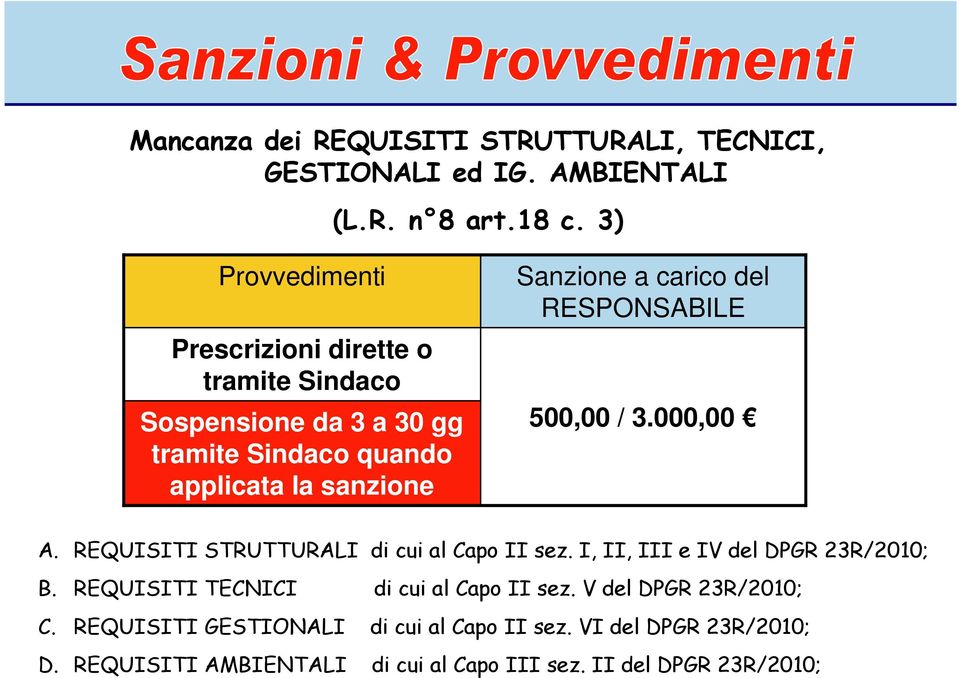 Sanzioni & Provvedimenti

Mancanza dei REQUISITI STRUTTURALI, TECNICI, GESTIONALI ed IG. AMBIENTALI

(L.R. n°8 art.18 c. 3)

| Provvedimenti | Sanzione a carico del RESPONSABILE |
|---|---|
| Prescrizioni dirette o tramite Sindaco | 500,00 / 3.000,00 € |
| Sospensione da 3 a 30 gg tramite Sindaco quando applicata la sanzione | |

A. REQUISITI STRUTTURALI di cui al Capo II sez. I, II, III e IV del DPGR 23R/2010;

B. REQUISITI TECNICI di cui al Capo II sez. V del DPGR 23R/2010;

C. REQUISITI GESTIONALI di cui al Capo II sez. VI del DPGR 23R/2010;

D. REQUISITI AMBIENTALI di cui al Capo III sez. II del DPGR 23R/2010;